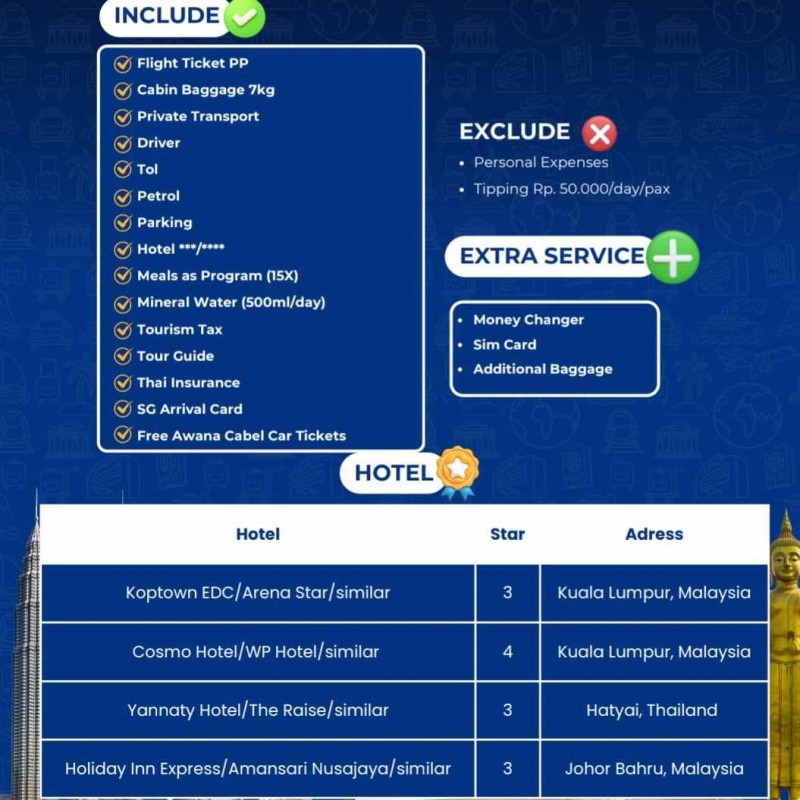 INCLUDE

Flight Ticket PP
Cabin Baggage 7kg
Private Transport
Driver
Tol
Petrol
Parking
Hotel ***/****
Meals as Program (15X)
Mineral Water (500ml/day)
Tourism Tax
Tour Guide
Thai Insurance
SG Arrival Card
Free Awana Cabel Car Tickets

EXCLUDE

• Personal Expenses
• Tipping Rp. 50.000/day/pax

EXTRA SERVICE

• Money Changer
• Sim Card
• Additional Baggage

HOTEL

| Hotel | Star | Adress |
|---|---|---|
| Koptown EDC/Arena Star/similar | 3 | Kuala Lumpur, Malaysia |
| Cosmo Hotel/WP Hotel/similar | 4 | Kuala Lumpur, Malaysia |
| Yannaty Hotel/The Raise/similar | 3 | Hatyai, Thailand |
| Holiday Inn Express/Amansari Nusajaya/similar | 3 | Johor Bahru, Malaysia |